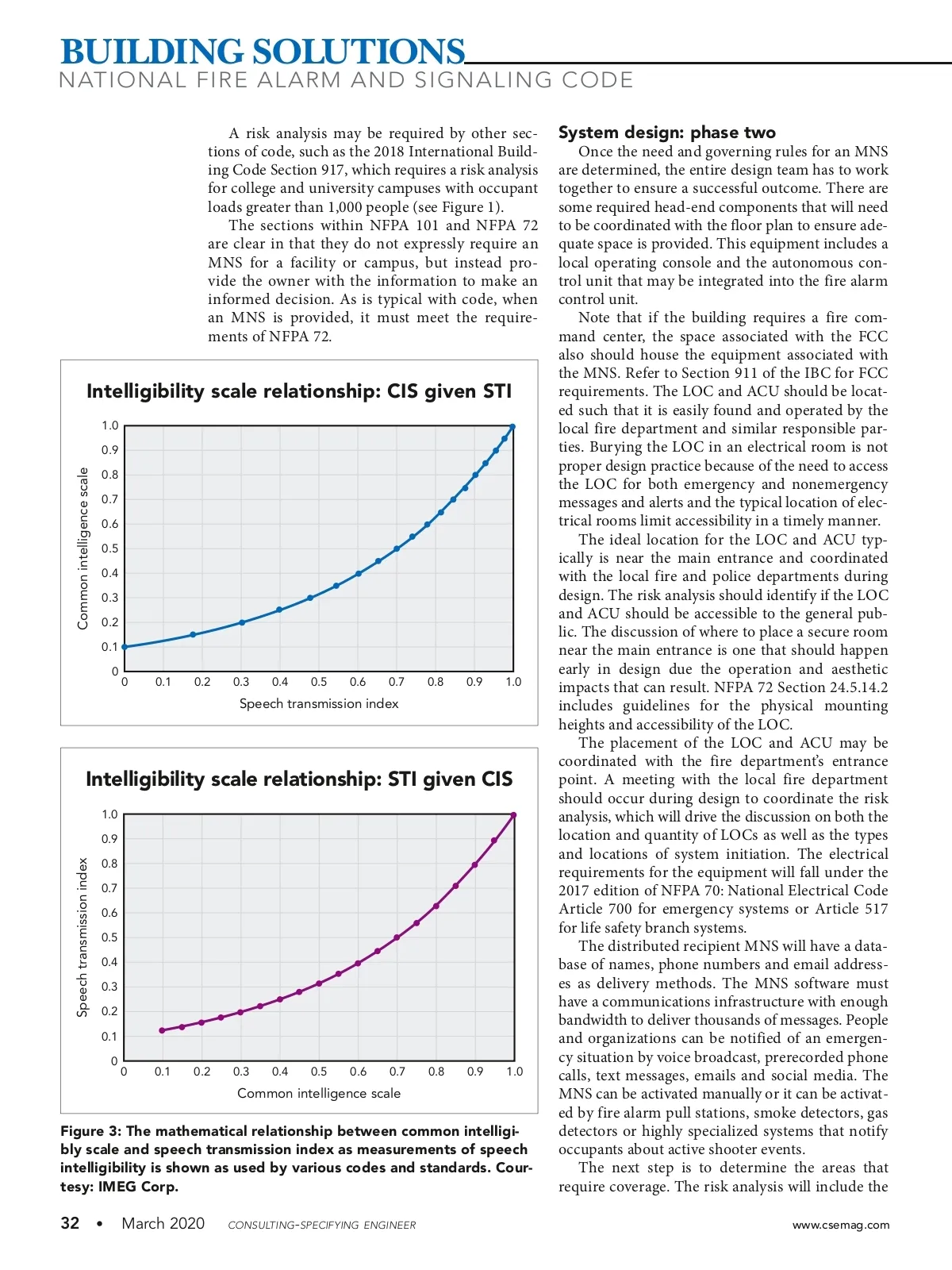 BUILDING SOLUTIONS
NATIONAL FIRE ALARM AND SIGNALING CODE

A risk analysis may be required by other sections of code, such as the 2018 International Building Code Section 917, which requires a risk analysis for college and university campuses with occupant loads greater than 1,000 people (see Figure 1).

The sections within NFPA 101 and NFPA 72 are clear in that they do not expressly require an MNS for a facility or campus, but instead provide the owner with the information to make an informed decision. As is typical with code, when an MNS is provided, it must meet the requirements of NFPA 72.

Intelligibility scale relationship: CIS given STI

Common intelligence scale

1.0
0.9
0.8
0.7
0.6
0.5
0.4
0.3
0.2
0.1
0

0 0.1 0.2 0.3 0.4 0.5 0.6 0.7 0.8 0.9 1.0

Speech transmission index

Intelligibility scale relationship: STI given CIS

Speech transmission index

1.0
0.9
0.8
0.7
0.6
0.5
0.4
0.3
0.2
0.1
0

0 0.1 0.2 0.3 0.4 0.5 0.6 0.7 0.8 0.9 1.0

Common intelligence scale

Figure 3: The mathematical relationship between common intelligibly scale and speech transmission index as measurements of speech intelligibility is shown as used by various codes and standards. Courtesy: IMEG Corp.

System design: phase two

Once the need and governing rules for an MNS are determined, the entire design team has to work together to ensure a successful outcome. There are some required head-end components that will need to be coordinated with the floor plan to ensure adequate space is provided. This equipment includes a local operating console and the autonomous control unit that may be integrated into the fire alarm control unit.

Note that if the building requires a fire command center, the space associated with the FCC also should house the equipment associated with the MNS. Refer to Section 911 of the IBC for FCC requirements. The LOC and ACU should be located such that it is easily found and operated by the local fire department and similar responsible parties. Burying the LOC in an electrical room is not proper design practice because of the need to access the LOC for both emergency and nonemergency messages and alerts and the typical location of electrical rooms limit accessibility in a timely manner.

The ideal location for the LOC and ACU typically is near the main entrance and coordinated with the local fire and police departments during design. The risk analysis should identify if the LOC and ACU should be accessible to the general public. The discussion of where to place a secure room near the main entrance is one that should happen early in design due the operation and aesthetic impacts that can result. NFPA 72 Section 24.5.14.2 includes guidelines for the physical mounting heights and accessibility of the LOC.

The placement of the LOC and ACU may be coordinated with the fire department's entrance point. A meeting with the local fire department should occur during design to coordinate the risk analysis, which will drive the discussion on both the location and quantity of LOCs as well as the types and locations of system initiation. The electrical requirements for the equipment will fall under the 2017 edition of NFPA 70: National Electrical Code Article 700 for emergency systems or Article 517 for life safety branch systems.

The distributed recipient MNS will have a database of names, phone numbers and email addresses as delivery methods. The MNS software must have a communications infrastructure with enough bandwidth to deliver thousands of messages. People and organizations can be notified of an emergency situation by voice broadcast, prerecorded phone calls, text messages, emails and social media. The MNS can be activated manually or it can be activated by fire alarm pull stations, smoke detectors, gas detectors or highly specialized systems that notify occupants about active shooter events.

The next step is to determine the areas that require coverage. The risk analysis will include the

32 • March 2020 CONSULTING-SPECIFYING ENGINEER www.csemag.com